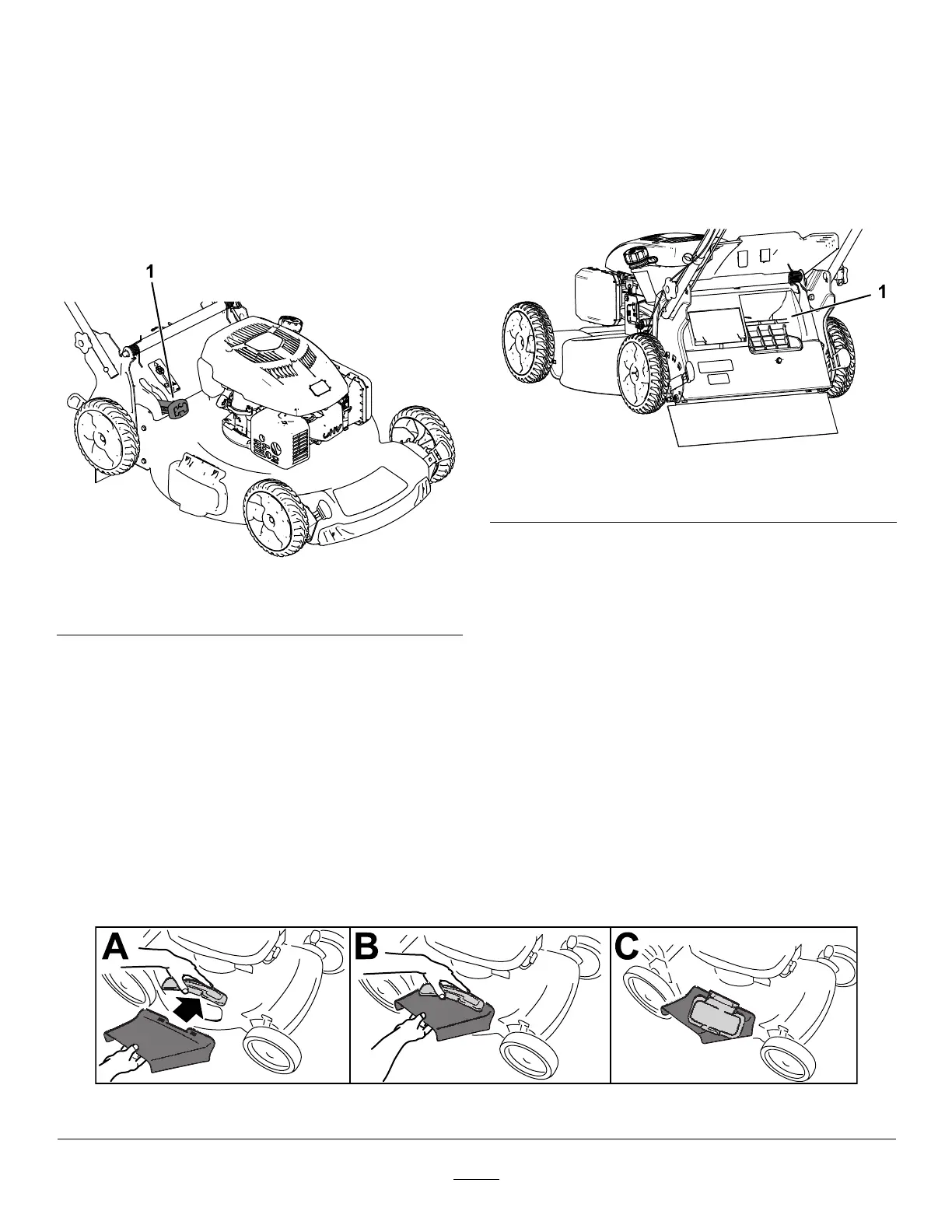 1

1

A

B

C